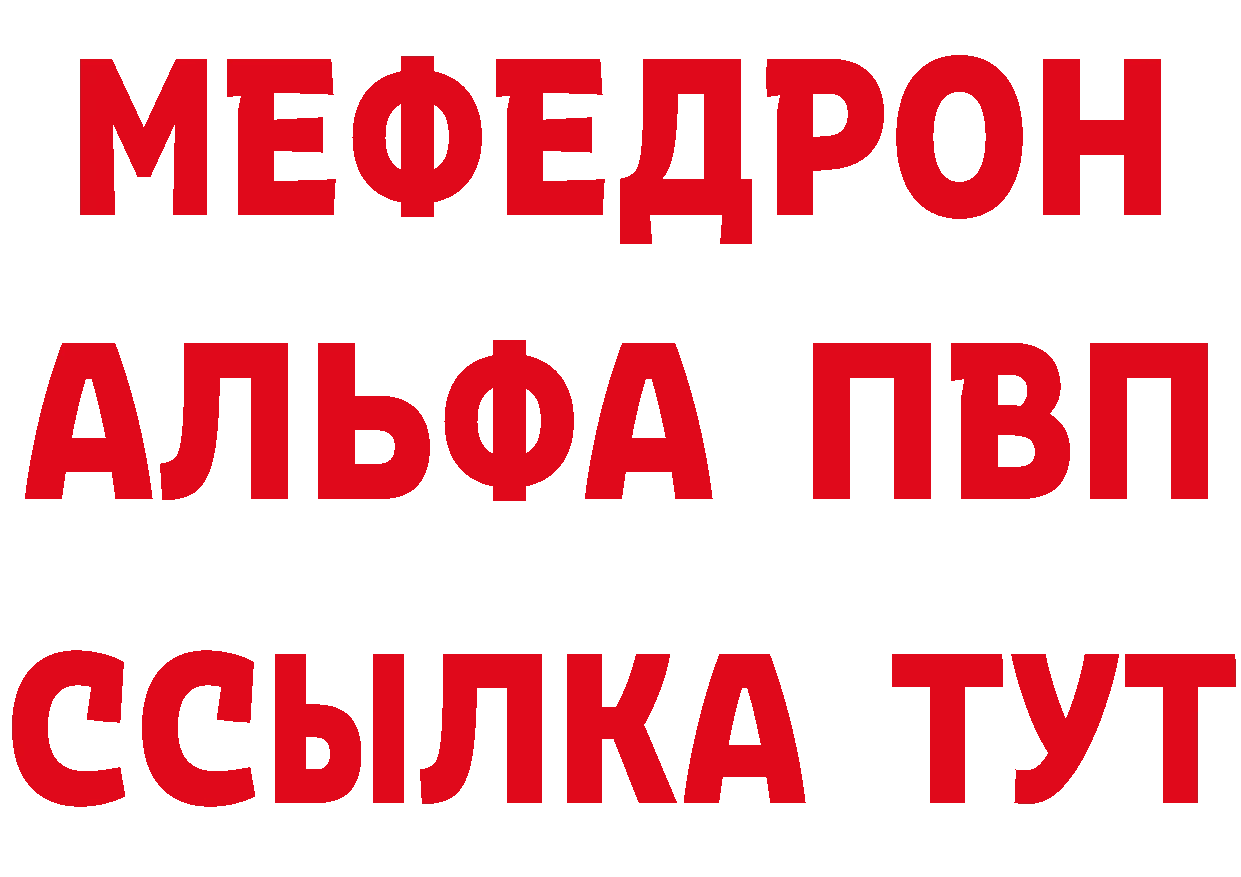 МЕФЕДРОН
АЛЬФА ПВП
ССЫЛКА ТУТ